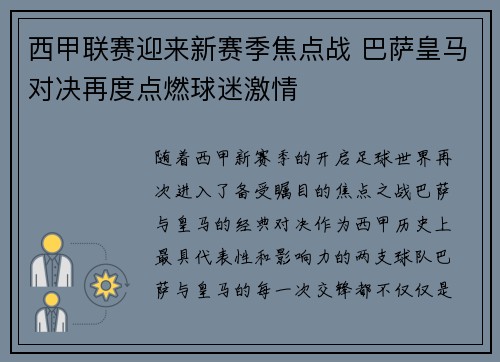 西甲联赛迎来新赛季焦点战 巴萨皇马对决再度点燃球迷激情

随着西甲新赛季的开启足球世界再次进入了备受瞩目的焦点之战巴萨与皇马的经典对决作为西甲历史上最具代表性和影响力的两支球队巴萨与皇马的每一次交锋都不仅仅是